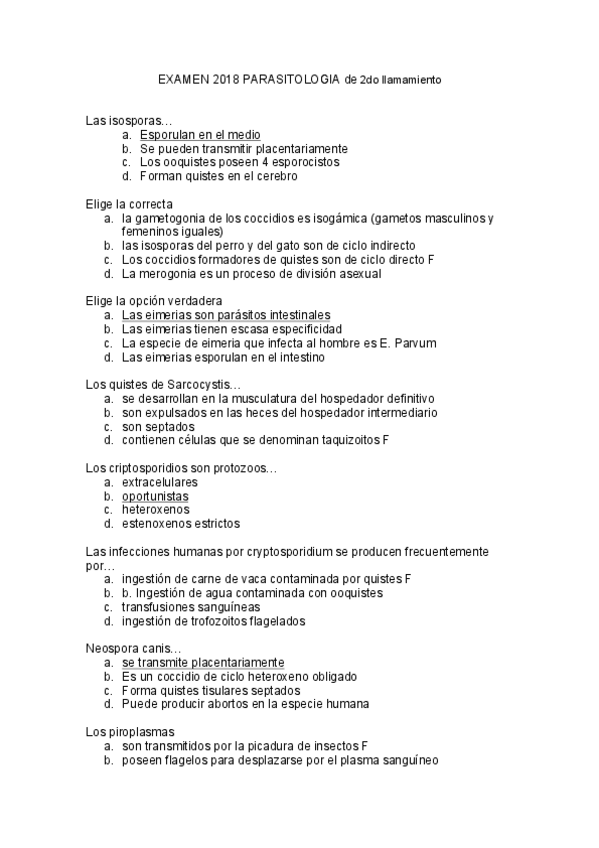 EXAMEN 2018 PARASITOLOGIA de 2do llamamiento

Las isosporas…
a. Esporulan en el medio
b. Se pueden transmitir placentariamente
c. Los ooquistes poseen 4 esporocistos
d. Forman quistes en el cerebro

Elige la correcta
a. la gametogonia de los coccidios es isogámica (gametos masculinos y femeninos iguales)
b. las isosporas del perro y del gato son de ciclo indirecto
c. Los coccidios formadores de quistes son de ciclo directo F
d. La merogonia es un proceso de división asexual

Elige la opción verdadera
a. Las eimerias son parásitos intestinales
b. Las eimerias tienen escasa especificidad
c. La especie de eimeria que infecta al hombre es E. Parvum
d. Las eimerias esporulan en el intestino

Los quistes de Sarcocystis…
a. se desarrollan en la musculatura del hospedador definitivo
b. son expulsados en las heces del hospedador intermediario
c. son septados
d. contienen células que se denominan taquizoitos F

Los criptosporidios son protozoos…
a. extracelulares
b. oportunistas
c. heteroxenos
d. estenoxenos estrictos

Las infecciones humanas por cryptosporidium se producen frecuentemente por…
a. ingestión de carne de vaca contaminada por quistes F
b. b. Ingestión de agua contaminada con ooquistes
c. transfusiones sanguíneas
d. ingestión de trofozoitos flagelados

Neospora canis…
a. se transmite placentariamente
b. Es un coccidio de ciclo heteroxeno obligado
c. Forma quistes tisulares septados
d. Puede producir abortos en la especie humana

Los piroplasmas
a. son transmitidos por la picadura de insectos F
b. poseen flagelos para desplazarse por el plasma sanguíneo